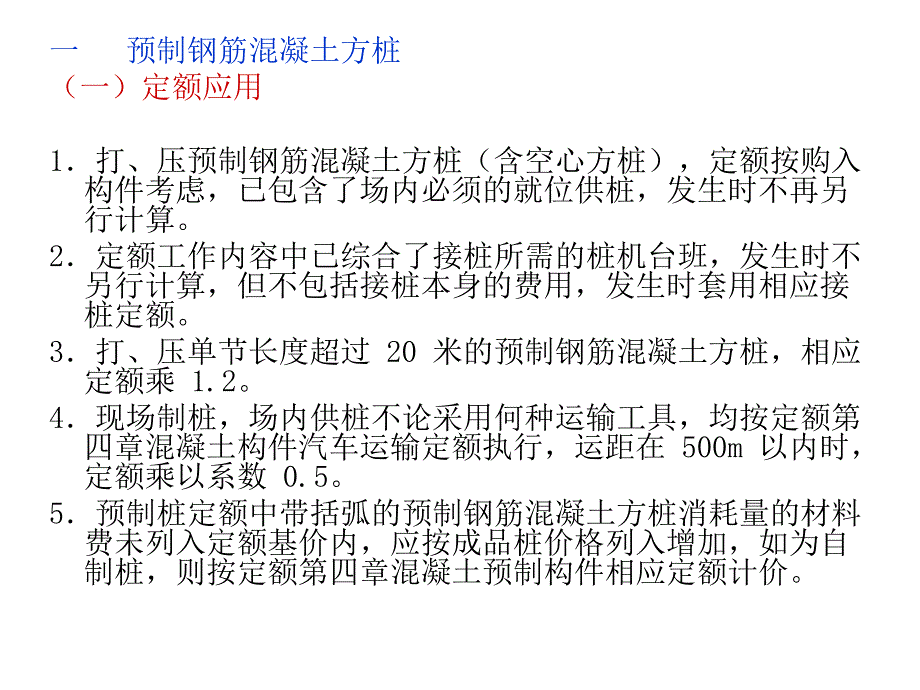 一　预制钢筋混凝土方桩
（一）定额应用

1. 打、压预制钢筋混凝土方桩（含空心方桩），定额按购入构件考虑，已包含了场内必须的就位供桩，发生时不再另行计算。
2. 定额工作内容中已综合了接桩所需的桩机台班，发生时不另行计算，但不包括接桩本身的费用，发生时套用相应接桩定额。
3. 打、压单节长度超过 20 米的预制钢筋混凝土方桩，相应定额乘 1.2。
4. 现场制桩，场内供桩不论采用何种运输工具，均按定额第四章混凝土构件汽车运输定额执行，运距在 500m 以内时，定额乘以系数 0.5。
5. 预制桩定额中带括弧的预制钢筋混凝土方桩消耗量的材料费未列入定额基价内，应按成品桩价格列入增加，如为自制桩，则按定额第四章混凝土预制构件相应定额计价。